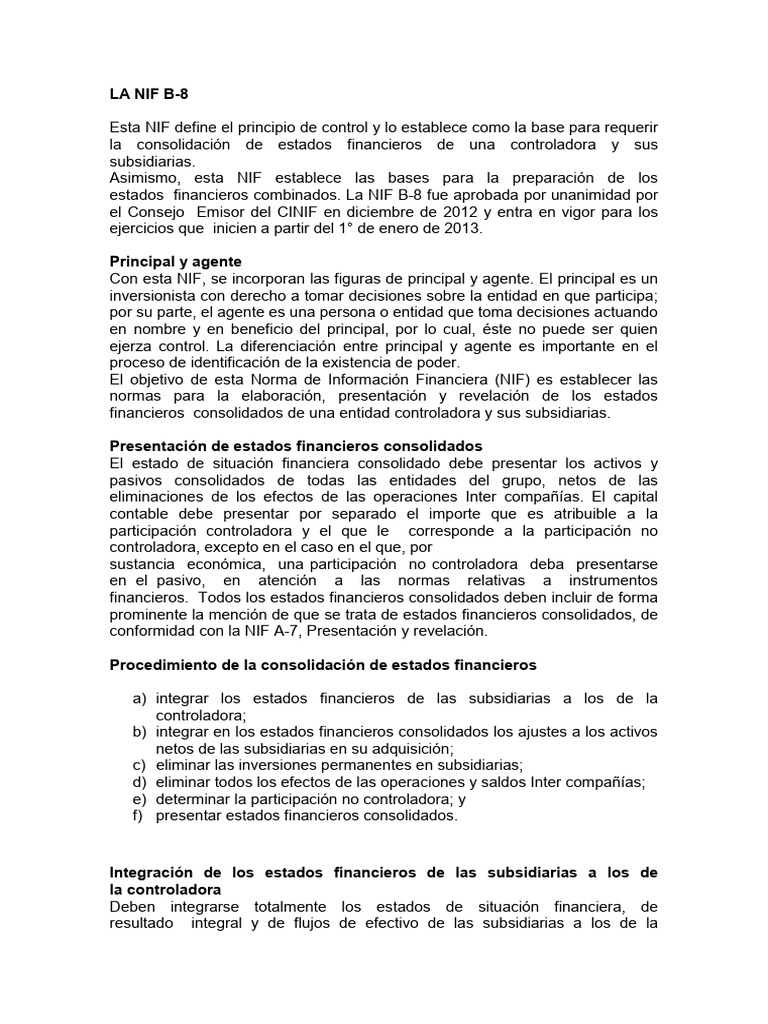 LA NIF B-8

Esta NIF define el principio de control y lo establece como la base para requerir la consolidación de estados financieros de una controladora y sus subsidiarias.
Asimismo, esta NIF establece las bases para la preparación de los estados financieros combinados. La NIF B-8 fue aprobada por unanimidad por el Consejo Emisor del CINIF en diciembre de 2012 y entra en vigor para los ejercicios que inicien a partir del 1° de enero de 2013.

Principal y agente
Con esta NIF, se incorporan las figuras de principal y agente. El principal es un inversionista con derecho a tomar decisiones sobre la entidad en que participa; por su parte, el agente es una persona o entidad que toma decisiones actuando en nombre y en beneficio del principal, por lo cual, éste no puede ser quien ejerza control. La diferenciación entre principal y agente es importante en el proceso de identificación de la existencia de poder.
El objetivo de esta Norma de Información Financiera (NIF) es establecer las normas para la elaboración, presentación y revelación de los estados financieros consolidados de una entidad controladora y sus subsidiarias.

Presentación de estados financieros consolidados
El estado de situación financiera consolidado debe presentar los activos y pasivos consolidados de todas las entidades del grupo, netos de las eliminaciones de los efectos de las operaciones Inter compañías. El capital contable debe presentar por separado el importe que es atribuible a la participación controladora y el que le corresponde a la participación no controladora, excepto en el caso en el que, por
sustancia económica, una participación no controladora deba presentarse en el pasivo, en atención a las normas relativas a instrumentos financieros. Todos los estados financieros consolidados deben incluir de forma prominente la mención de que se trata de estados financieros consolidados, de conformidad con la NIF A-7, Presentación y revelación.

Procedimiento de la consolidación de estados financieros

a) integrar los estados financieros de las subsidiarias a los de la controladora;
b) integrar en los estados financieros consolidados los ajustes a los activos netos de las subsidiarias en su adquisición;
c) eliminar las inversiones permanentes en subsidiarias;
d) eliminar todos los efectos de las operaciones y saldos Inter compañías;
e) determinar la participación no controladora; y
f) presentar estados financieros consolidados.

Integración de los estados financieros de las subsidiarias a los de la controladora
Deben integrarse totalmente los estados de situación financiera, de resultado integral y de flujos de efectivo de las subsidiarias a los de la